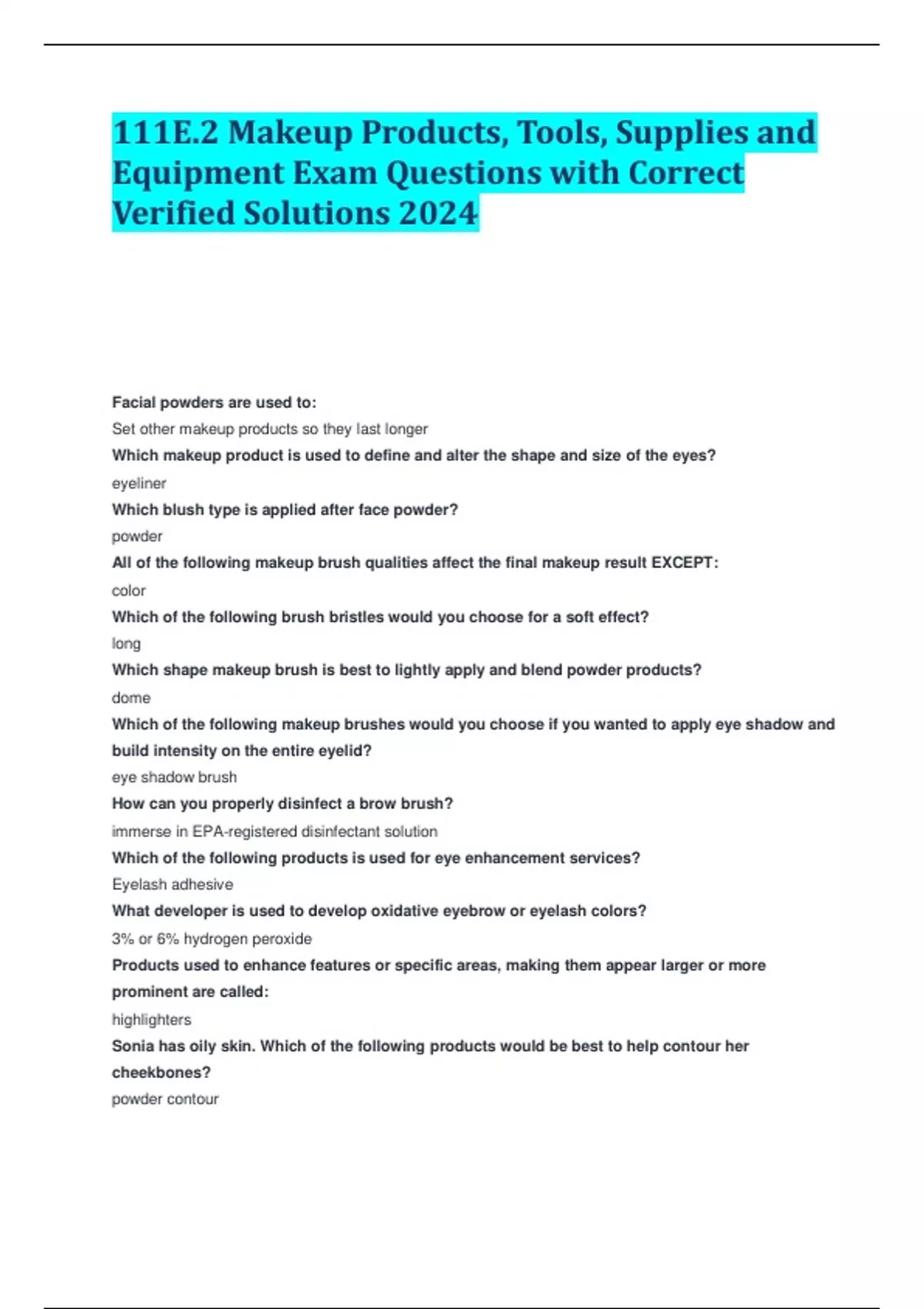 111E.2 Makeup Products, Tools, Supplies and Equipment Exam Questions with Correct Verified Solutions 2024

Facial powders are used to:
Set other makeup products so they last longer
Which makeup product is used to define and alter the shape and size of the eyes?
eyeliner
Which blush type is applied after face powder?
powder
All of the following makeup brush qualities affect the final makeup result EXCEPT:
color
Which of the following brush bristles would you choose for a soft effect?
long
Which shape makeup brush is best to lightly apply and blend powder products?
dome
Which of the following makeup brushes would you choose if you wanted to apply eye shadow and build intensity on the entire eyelid?
eye shadow brush
How can you properly disinfect a brow brush?
immerse in EPA-registered disinfectant solution
Which of the following products is used for eye enhancement services?
Eyelash adhesive
What developer is used to develop oxidative eyebrow or eyelash colors?
3% or 6% hydrogen peroxide
Products used to enhance features or specific areas, making them appear larger or more prominent are called:
highlighters
Sonia has oily skin. Which of the following products would be best to help contour her cheekbones?
powder contour